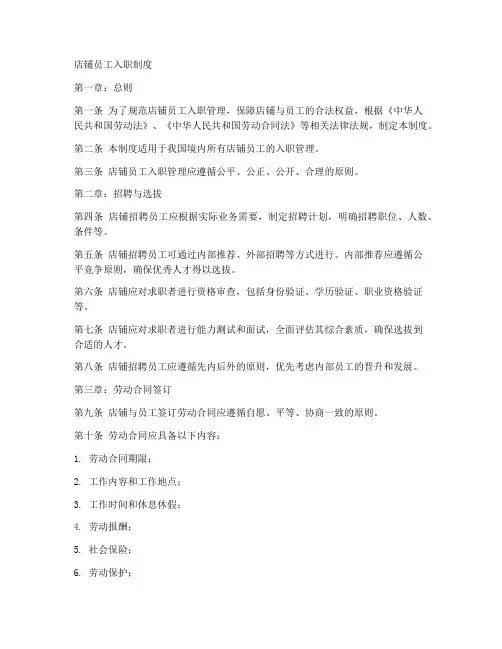 店铺员工入职制度

第一章：总则

第一条 为了规范店铺员工入职管理，保障店铺与员工的合法权益，根据《中华人民共和国劳动法》、《中华人民共和国劳动合同法》等相关法律法规，制定本制度。

第二条 本制度适用于我国境内所有店铺员工的入职管理。

第三条 店铺员工入职管理应遵循公平、公正、公开、合理的原则。

第二章：招聘与选拔

第四条 店铺招聘员工应根据实际业务需要，制定招聘计划，明确招聘职位、人数、条件等。

第五条 店铺招聘员工可通过内部推荐、外部招聘等方式进行。内部推荐应遵循公平竞争原则，确保优秀人才得以选拔。

第六条 店铺应对求职者进行资格审查，包括身份验证、学历验证、职业资格验证等。

第七条 店铺应对求职者进行能力测试和面试，全面评估其综合素质，确保选拔到合适的人才。

第八条 店铺招聘员工应遵循先内后外的原则，优先考虑内部员工的晋升和发展。

第三章：劳动合同签订

第九条 店铺与员工签订劳动合同应遵循自愿、平等、协商一致的原则。

第十条 劳动合同应具备以下内容：

1. 劳动合同期限；

2. 工作内容和工作地点；

3. 工作时间和休息休假；

4. 劳动报酬；

5. 社会保险；

6. 劳动保护；